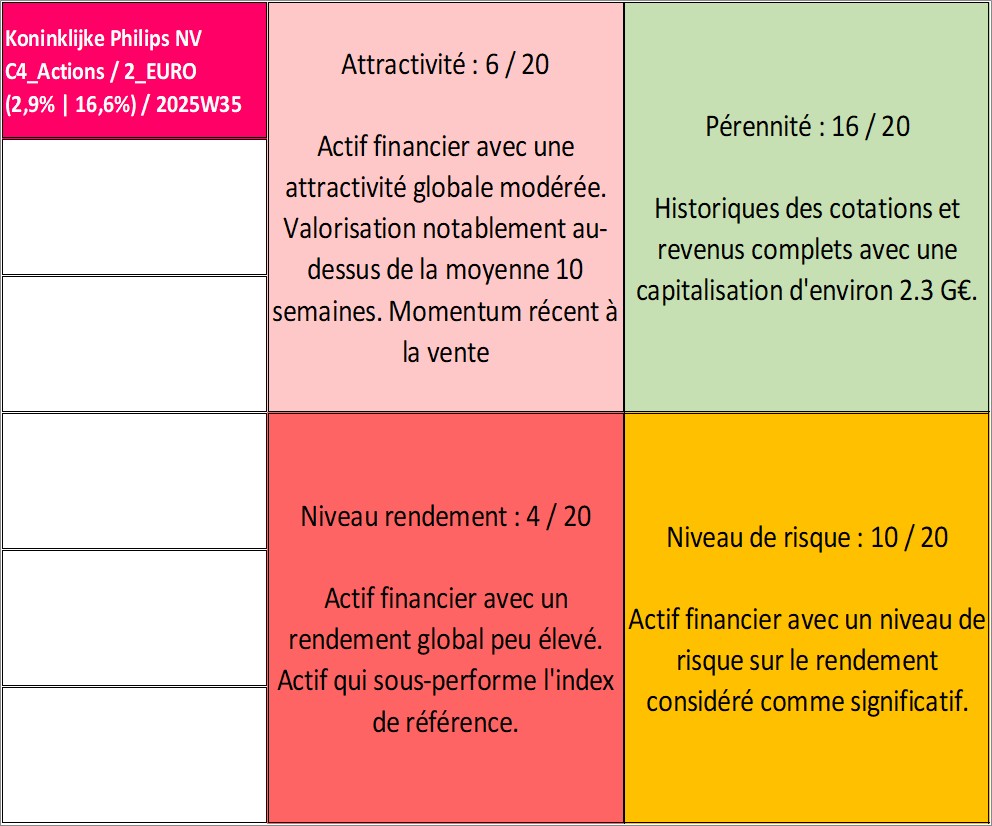 Koninklijke Philips NV
C4_Actions / 2_EURO
(2,9% | 16,6%) / 2025W35

Attractivité : 6 / 20

Actif financier avec une attractivité globale modérée. Valorisation notablement au-dessus de la moyenne 10 semaines. Momentum récent à la vente

Pérennité : 16 / 20

Historiques des cotations et revenus complets avec une capitalisation d'environ 2.3 G€.

Niveau rendement : 4 / 20

Actif financier avec un rendement global peu élevé. Actif qui sous-performe l'index de référence.

Niveau de risque : 10 / 20

Actif financier avec un niveau de risque sur le rendement considéré comme significatif.